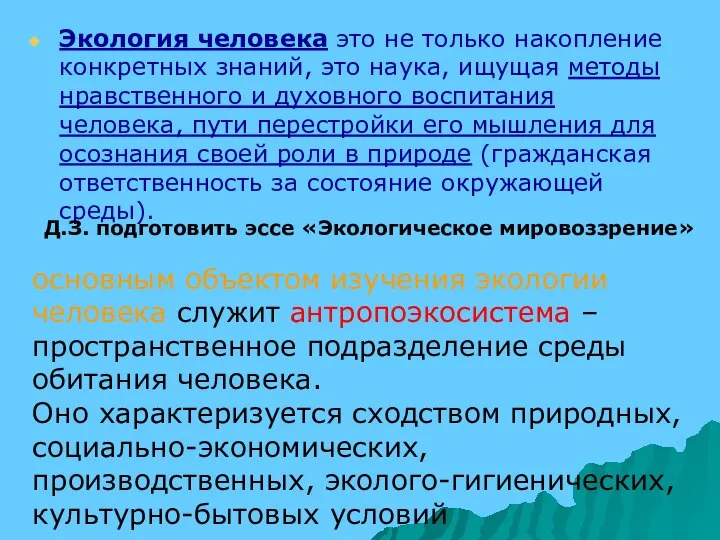 Экология человека это не только накопление конкретных знаний, это наука, ищущая методы нравственного и духовного воспитания человека, пути перестройки его мышления для осознания своей роли в природе (гражданская ответственность за состояние окружающей среды).

Д.З. подготовить эссе «Экологическое мировоззрение»

основным объектом изучения экологии человека служит антропоэкосистема – пространственное подразделение среды обитания человека.
Оно характеризуется сходством природных, социально-экономических, производственных, эколого-гигиенических, культурно-бытовых условий